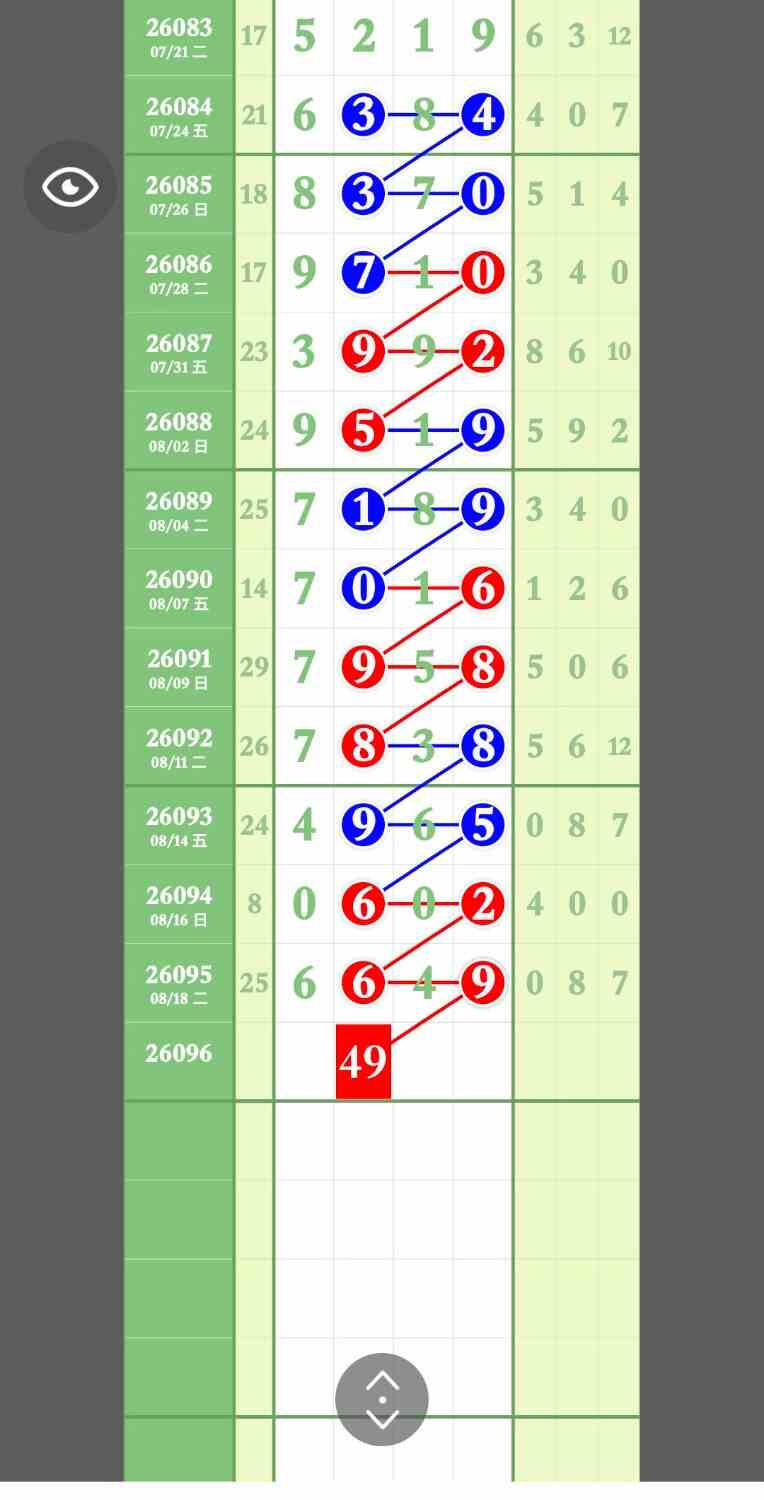 | | | | | | | | | |
|---|---|---|---|---|---|---|---|---|
| 26083 07/21 二 | 17 | 5 | 2 | 1 | 9 | 6 | 3 | 12 |
| 26084 07/24 五 | 21 | 6 | 3 | 8 | 4 | 4 | 0 | 7 |
| 26085 07/26 日 | 18 | 8 | 3 | 7 | 0 | 5 | 1 | 4 |
| 26086 07/28 二 | 17 | 9 | 7 | 1 | 0 | 3 | 4 | 0 |
| 26087 07/31 五 | 23 | 3 | 9 | 9 | 2 | 8 | 6 | 10 |
| 26088 08/02 日 | 24 | 9 | 5 | 1 | 9 | 5 | 9 | 2 |
| 26089 08/04 二 | 25 | 7 | 1 | 8 | 9 | 3 | 4 | 0 |
| 26090 08/07 五 | 14 | 7 | 0 | 1 | 6 | 1 | 2 | 6 |
| 26091 08/09 日 | 29 | 7 | 9 | 5 | 8 | 5 | 0 | 6 |
| 26092 08/11 二 | 26 | 7 | 8 | 3 | 8 | 5 | 6 | 12 |
| 26093 08/14 五 | 24 | 4 | 9 | 6 | 5 | 0 | 8 | 7 |
| 26094 08/16 日 | 8 | 0 | 6 | 0 | 2 | 4 | 0 | 0 |
| 26095 08/18 二 | 25 | 6 | 6 | 4 | 9 | 0 | 8 | 7 |
| 26096 | | | 49 | | | | | |